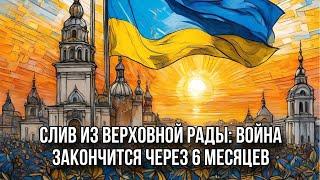 СЛИВ ИЗ ВЕРХОВНОЙ РАДЫ: ВОЙНА ЗАКОНЧИТСЯ ЧЕРЕЗ 6 МЕСЯЦЕВ